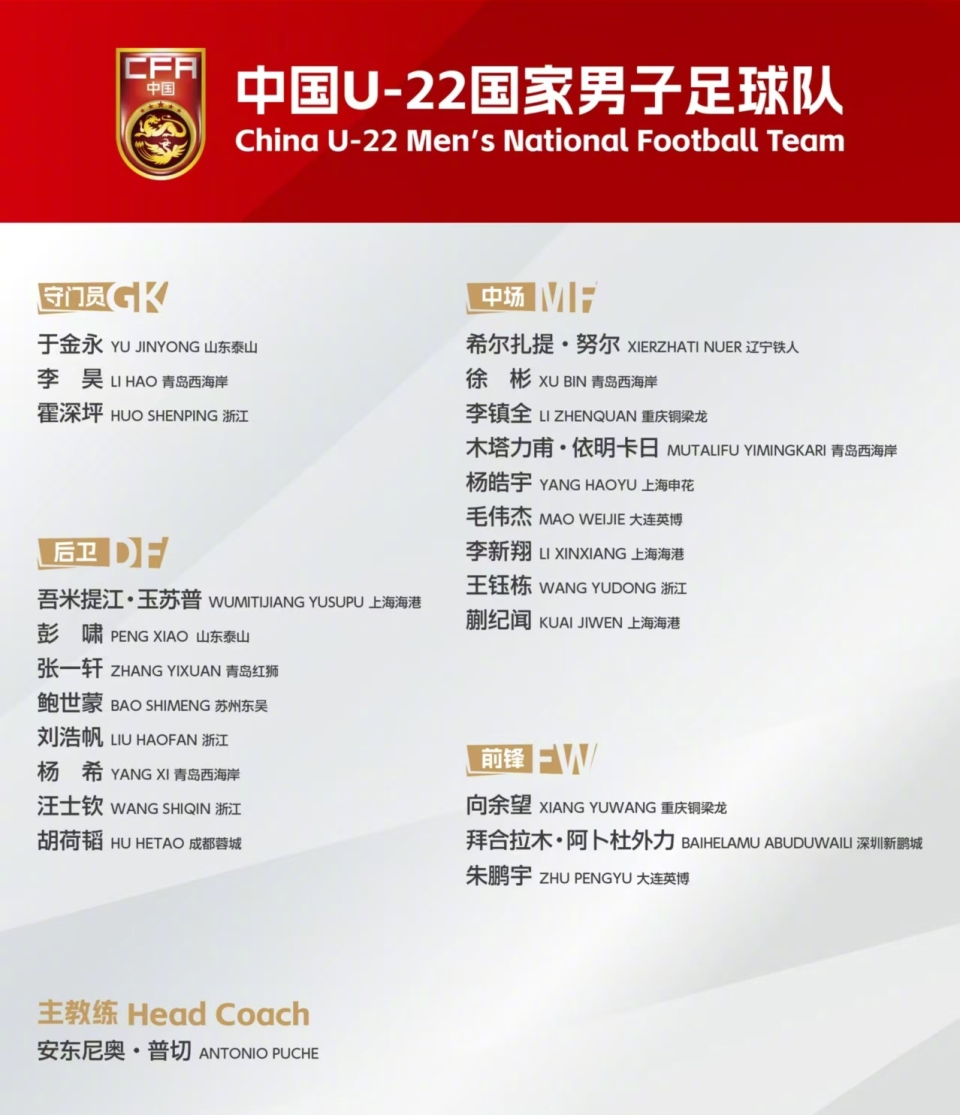 CFA
中国

中国U-22国家男子足球队
China U-22 Men's National Football Team

守门员 GK
于金永 YU JINYONG 山东泰山
李　昊 LI HAO 青岛西海岸
霍深坪 HUO SHENPING 浙江

后卫 DF
吾米提江·玉苏普 WUMITIJIANG YUSUPU 上海海港
彭　啸 PENG XIAO 山东泰山
张一轩 ZHANG YIXUAN 青岛红狮
鲍世蒙 BAO SHIMENG 苏州东吴
刘浩帆 LIU HAOFAN 浙江
杨　希 YANG XI 青岛西海岸
汪士钦 WANG SHIQIN 浙江
胡荷韬 HU HETAO 成都蓉城

中场 MF
希尔扎提·努尔 XIERZHATI NUER 辽宁铁人
徐　彬 XU BIN 青岛西海岸
李镇全 LI ZHENQUAN 重庆铜梁龙
木塔力甫·依明卡日 MUTALIFU YIMINGKARI 青岛西海岸
杨皓宇 YANG HAOYU 上海申花
毛伟杰 MAO WEIJIE 大连英博
李新翔 LI XINXIANG 上海海港
王钰栋 WANG YUDONG 浙江
蒯纪闻 KUAI JIWEN 上海海港

前锋 FW
向余望 XIANG YUWANG 重庆铜梁龙
拜合拉木·阿卜杜外力 BAIHELAMU ABUDUWAILI 深圳新鹏城
朱鹏宇 ZHU PENGYU 大连英博

主教练 Head Coach
安东尼奥·普切 ANTONIO PUCHE